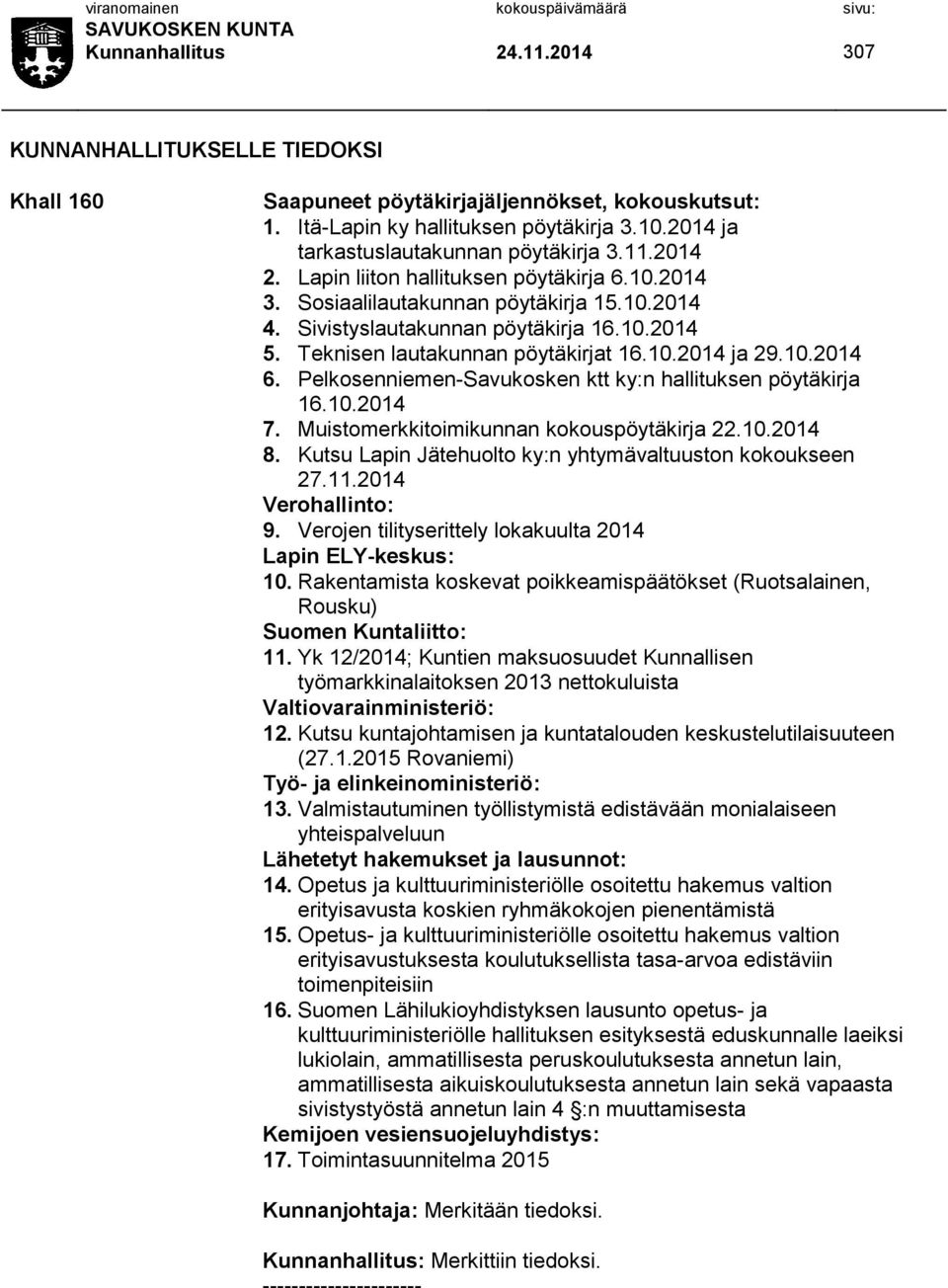 viranomainen kokouspäivämäärä sivu:
SAVUKOSKEN KUNTA
Kunnanhallitus 24.11.2014 307

KUNNANHALLITUKSELLE TIEDOKSI

Khall 160

Saapuneet pöytäkirjajäljennökset, kokouskutsut:
1. Itä-Lapin ky hallituksen pöytäkirja 3.10.2014 ja tarkastuslautakunnan pöytäkirja 3.11.2014
2. Lapin liiton hallituksen pöytäkirja 6.10.2014
3. Sosiaalilautakunnan pöytäkirja 15.10.2014
4. Sivistyslautakunnan pöytäkirja 16.10.2014
5. Teknisen lautakunnan pöytäkirjat 16.10.2014 ja 29.10.2014
6. Pelkosenniemen-Savukosken ktt ky:n hallituksen pöytäkirja 16.10.2014
7. Muistomerkkitoimikunnan kokouspöytäkirja 22.10.2014
8. Kutsu Lapin Jätehuolto ky:n yhtymävaltuuston kokoukseen 27.11.2014
Verohallinto:
9. Verojen tilityserittely lokakuulta 2014
Lapin ELY-keskus:
10. Rakentamista koskevat poikkeamispäätökset (Ruotsalainen, Rousku)
Suomen Kuntaliitto:
11. Yk 12/2014; Kuntien maksuosuudet Kunnallisen työmarkkinalaitoksen 2013 nettokuluista
Valtiovarainministeriö:
12. Kutsu kuntajohtamisen ja kuntatalouden keskustelutilaisuuteen (27.1.2015 Rovaniemi)
Työ- ja elinkeinoministeriö:
13. Valmistautuminen työllistymistä edistävään monialaiseen yhteispalveluun
Lähetetyt hakemukset ja lausunnot:
14. Opetus ja kulttuuriministeriölle osoitettu hakemus valtion erityisavusta koskien ryhmäkokojen pienentämistä
15. Opetus- ja kulttuuriministeriölle osoitettu hakemus valtion erityisavustuksesta koulutuksellista tasa-arvoa edistäviin toimenpiteisiin
16. Suomen Lähilukioyhdistyksen lausunto opetus- ja kulttuuriministeriölle hallituksen esityksestä eduskunnalle laeiksi lukiolain, ammatillisesta peruskoulutuksesta annetun lain, ammatillisesta aikuiskoulutuksesta annetun lain sekä vapaasta sivistystyöstä annetun lain 4 §:n muuttamisesta
Kemijoen vesiensuojeluyhdistys:
17. Toimintasuunnitelma 2015

Kunnanjohtaja: Merkitään tiedoksi.

Kunnanhallitus: Merkittiin tiedoksi.
----------------------